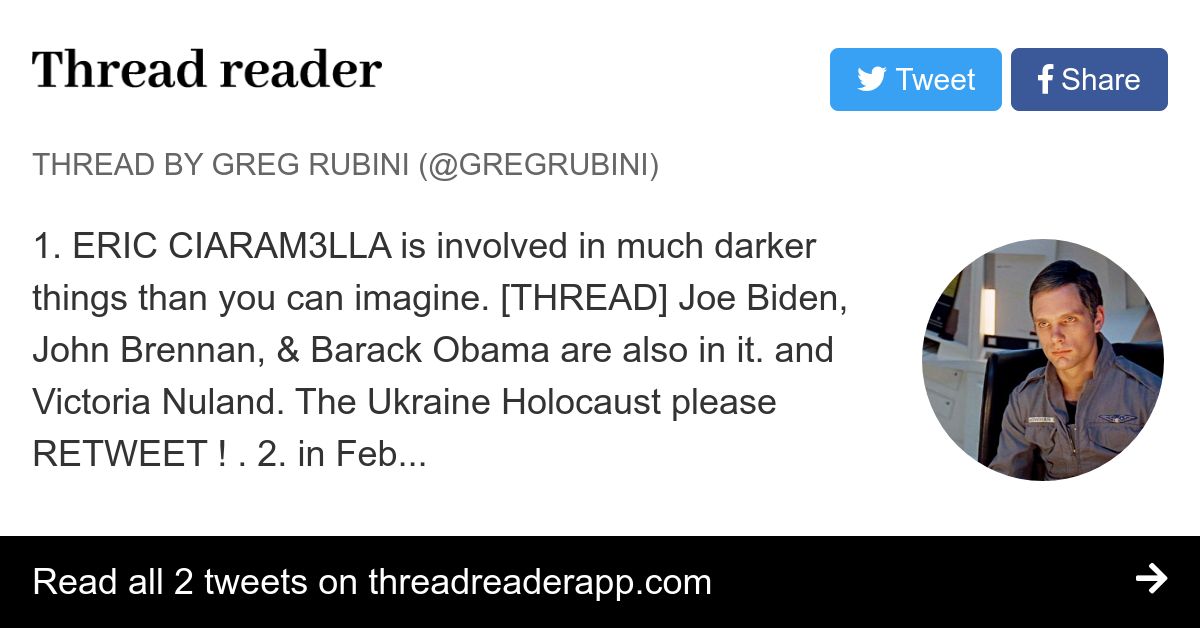 Thread reader

Tweet

Share

THREAD BY GREG RUBINI (@GREGRUBINI)

1. ERIC CIARAM3LLA is involved in much darker things than you can imagine. [THREAD] Joe Biden, John Brennan, & Barack Obama are also in it. and Victoria Nuland. The Ukraine Holocaust please RETWEET ! . 2. in Feb...

Read all 2 tweets on threadreaderapp.com